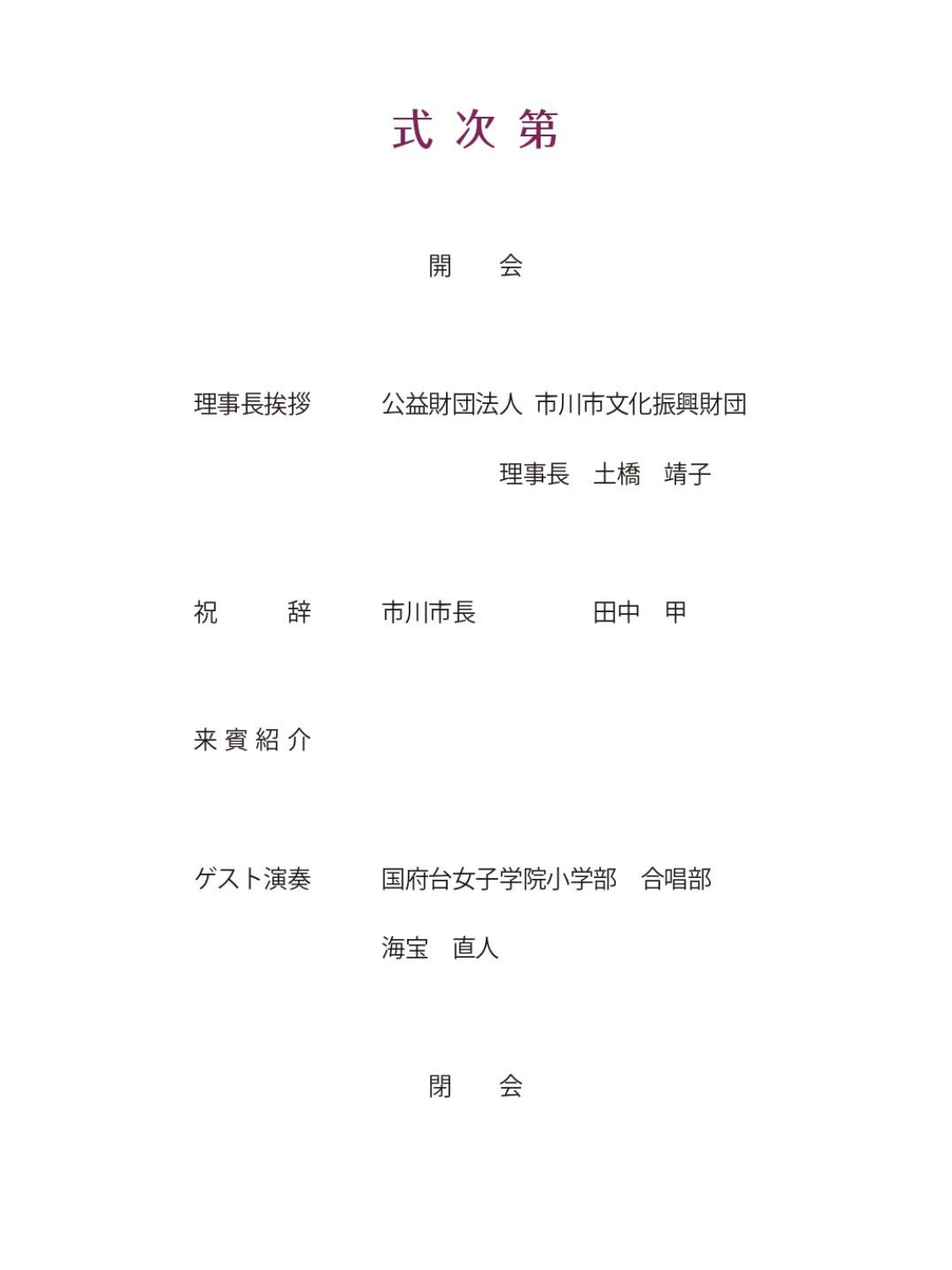 式次第

開　会

理事長挨拶　公益財団法人 市川市文化振興財団

理事長　土橋　靖子

祝　辞　市川市長　田中　甲

来賓紹介

ゲスト演奏　国府台女子学院小学部　合唱部

海宝　直人

閉　会